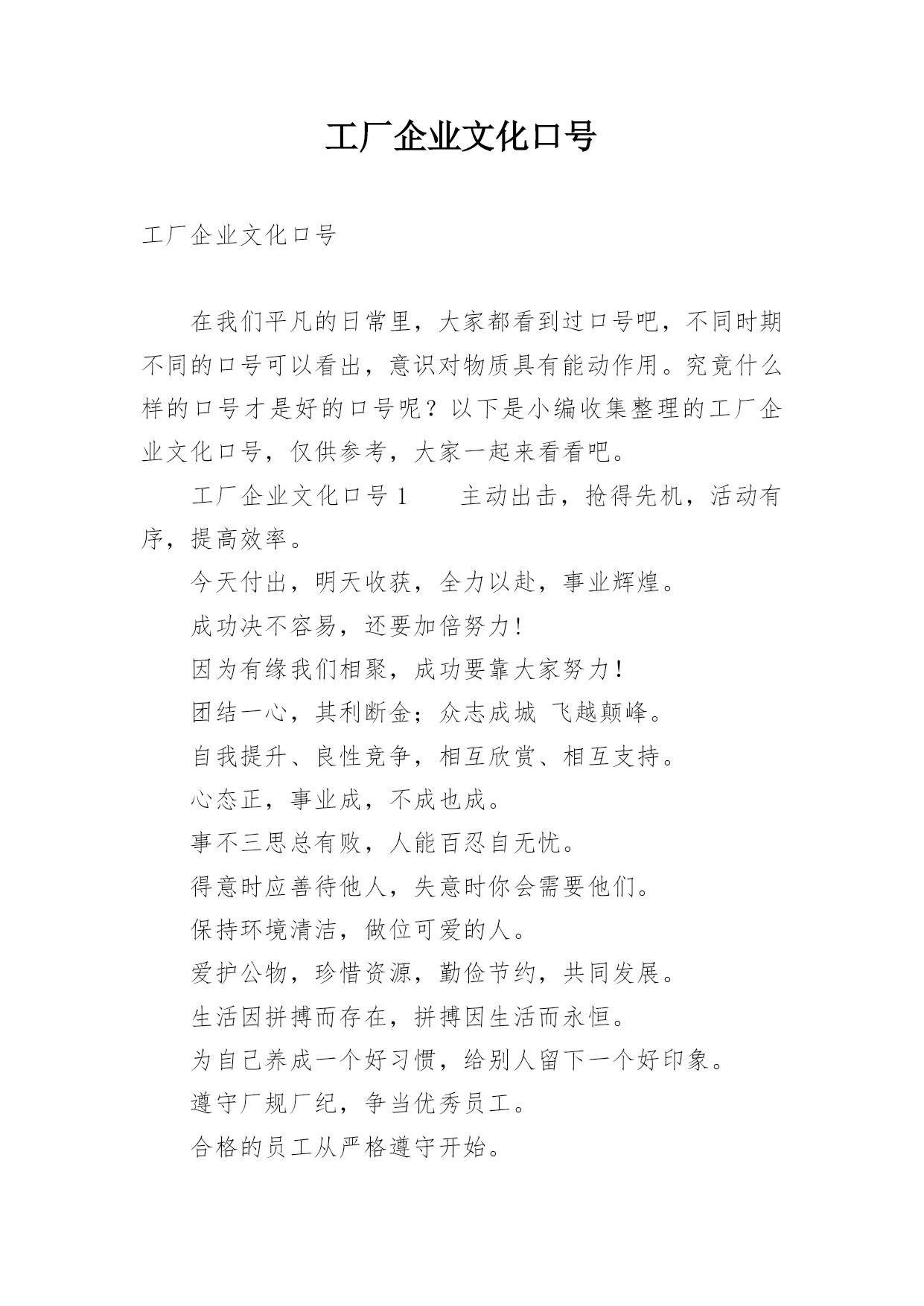 工厂企业文化口号

工厂企业文化口号

在我们平凡的日常里，大家都看到过口号吧，不同时期不同的口号可以看出，意识对物质具有能动作用。究竟什么样的口号才是好的口号呢？以下是小编收集整理的工厂企业文化口号，仅供参考，大家一起来看看吧。

工厂企业文化口号 1　　主动出击，抢得先机，活动有序，提高效率。

今天付出，明天收获，全力以赴，事业辉煌。

成功决不容易，还要加倍努力！

因为有缘我们相聚，成功要靠大家努力！

团结一心，其利断金；众志成城 飞越颠峰。

自我提升、良性竞争，相互欣赏、相互支持。

心态正，事业成，不成也成。

事不三思总有败，人能百忍自无忧。

得意时应善待他人，失意时你会需要他们。

保持环境清洁，做位可爱的人。

爱护公物，珍惜资源，勤俭节约，共同发展。

生活因拼搏而存在，拼搏因生活而永恒。

为自己养成一个好习惯，给别人留下一个好印象。

遵守厂规厂纪，争当优秀员工。

合格的员工从严格遵守开始。